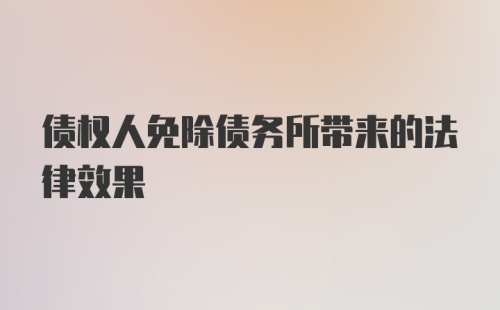 债权人免除债务所带来的法律效果